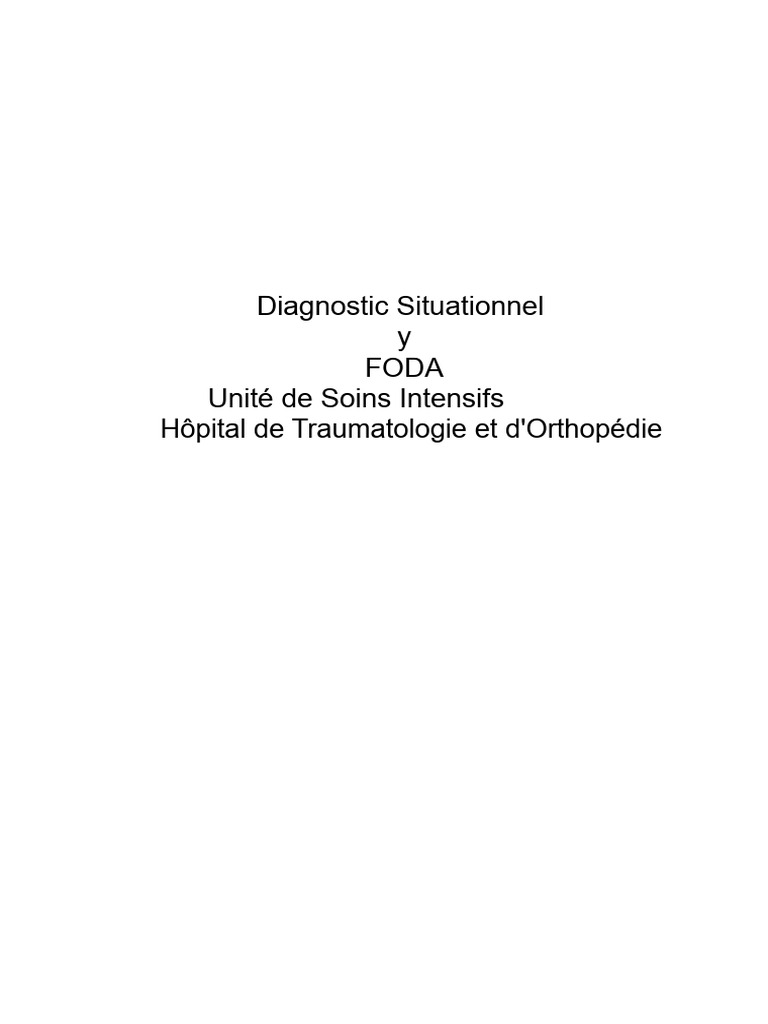 Diagnostic Situationnel
y
FODA
Unité de Soins Intensifs
Hôpital de Traumatologie et d'Orthopédie